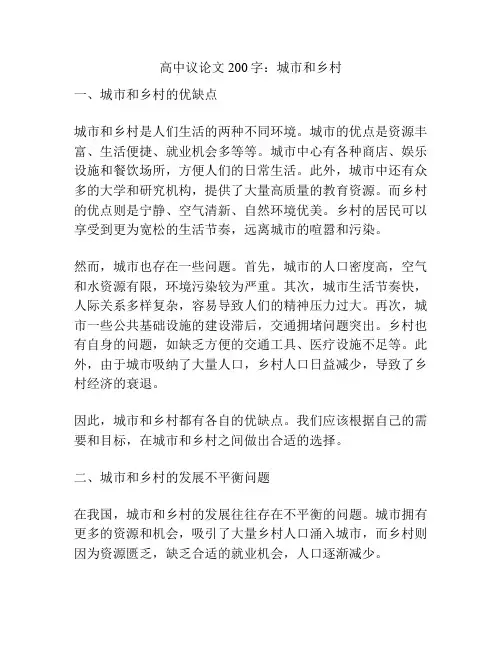 高中议论文 200 字：城市和乡村

一、城市和乡村的优缺点

城市和乡村是人们生活的两种不同环境。城市的优点是资源丰富、生活便捷、就业机会多等等。城市中心有各种商店、娱乐设施和餐饮场所，方便人们的日常生活。此外，城市中还有众多的大学和研究机构，提供了大量高质量的教育资源。而乡村的优点则是宁静、空气清新、自然环境优美。乡村的居民可以享受到更为宽松的生活节奏，远离城市的喧嚣和污染。

然而，城市也存在一些问题。首先，城市的人口密度高，空气和水资源有限，环境污染较为严重。其次，城市生活节奏快，人际关系多样复杂，容易导致人们的精神压力过大。再次，城市一些公共基础设施的建设滞后，交通拥堵问题突出。乡村也有自身的问题，如缺乏方便的交通工具、医疗设施不足等。此外，由于城市吸纳了大量人口，乡村人口日益减少，导致了乡村经济的衰退。

因此，城市和乡村都有各自的优缺点。我们应该根据自己的需要和目标，在城市和乡村之间做出合适的选择。

二、城市和乡村的发展不平衡问题

在我国，城市和乡村的发展往往存在不平衡的问题。城市拥有更多的资源和机会，吸引了大量乡村人口涌入城市，而乡村则因为资源匮乏，缺乏合适的就业机会，人口逐渐减少。